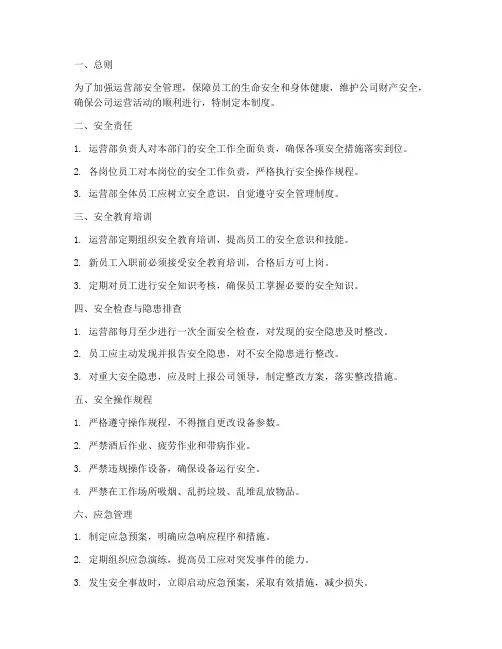 一、总则

为了加强运营部安全管理，保障员工的生命安全和身体健康，维护公司财产安全，确保公司运营活动的顺利进行，特制定本制度。

二、安全责任

1. 运营部负责人对本部门的安全工作全面负责，确保各项安全措施落实到位。

2. 各岗位员工对本岗位的安全工作负责，严格执行安全操作规程。

3. 运营部全体员工应树立安全意识，自觉遵守安全管理制度。

三、安全教育培训

1. 运营部定期组织安全教育培训，提高员工的安全意识和技能。

2. 新员工入职前必须接受安全教育培训，合格后方可上岗。

3. 定期对员工进行安全知识考核，确保员工掌握必要的安全知识。

四、安全检查与隐患排查

1. 运营部每月至少进行一次全面安全检查，对发现的安全隐患及时整改。

2. 员工应主动发现并报告安全隐患，对不安全隐患进行整改。

3. 对重大安全隐患，应及时上报公司领导，制定整改方案，落实整改措施。

五、安全操作规程

1. 严格遵守操作规程，不得擅自更改设备参数。

2. 严禁酒后作业、疲劳作业和带病作业。

3. 严禁违规操作设备，确保设备运行安全。

4. 严禁在工作场所吸烟、乱扔垃圾、乱堆乱放物品。

六、应急管理

1. 制定应急预案，明确应急响应程序和措施。

2. 定期组织应急演练，提高员工应对突发事件的能力。

3. 发生安全事故时，立即启动应急预案，采取有效措施，减少损失。